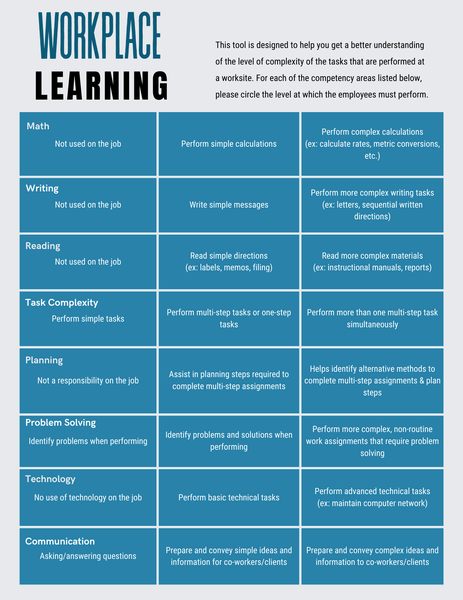 WORKPLACE
LEARNING

This tool is designed to help you get a better understanding of the level of complexity of the tasks that are performed at a worksite. For each of the competency areas listed below, please circle the level at which the employees must perform.

| Math Not used on the job | Perform simple calculations | Perform complex calculations (ex: calculate rates, metric conversions, etc.) |
|---|---|---|
| Writing Not used on the job | Write simple messages | Perform more complex writing tasks (ex: letters, sequential written directions) |
| Reading Not used on the job | Read simple directions (ex: labels, memos, filing) | Read more complex materials (ex: instructional manuals, reports) |
| Task Complexity Perform simple tasks | Perform multi-step tasks or one-step tasks | Perform more than one multi-step task simultaneously |
| Planning Not a responsibility on the job | Assist in planning steps required to complete multi-step assignments | Helps identify alternative methods to complete multi-step assignments & plan steps |
| Problem Solving Identify problems when performing | Identify problems and solutions when performing | Perform more complex, non-routine work assignments that require problem solving |
| Technology No use of technology on the job | Perform basic technical tasks | Perform advanced technical tasks (ex: maintain computer network) |
| Communication Asking/answering questions | Prepare and convey simple ideas and information for co-workers/clients | Prepare and convey complex ideas and information to co-workers/clients |